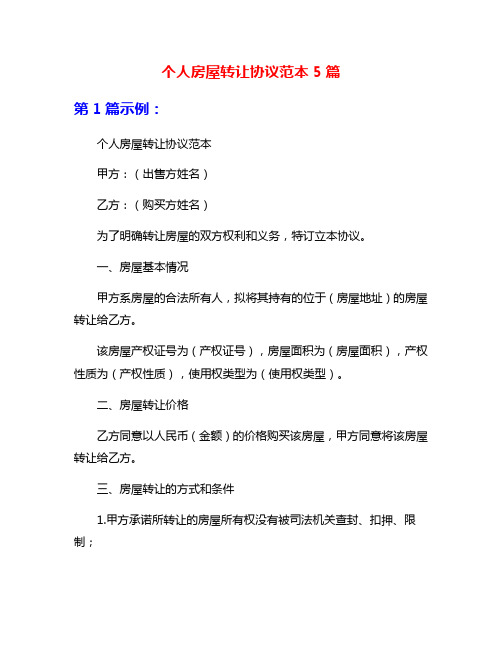 个人房屋转让协议范本 5 篇

第 1 篇示例：

个人房屋转让协议范本

甲方：（出售方姓名）

乙方：（购买方姓名）

为了明确转让房屋的双方权利和义务，特订立本协议。

一、房屋基本情况

甲方系房屋的合法所有人，拟将其持有的位于（房屋地址）的房屋转让给乙方。

该房屋产权证号为（产权证号），房屋面积为（房屋面积），产权性质为（产权性质），使用权类型为（使用权类型）。

二、房屋转让价格

乙方同意以人民币（金额）的价格购买该房屋，甲方同意将该房屋转让给乙方。

三、房屋转让的方式和条件

1.甲方承诺所转让的房屋所有权没有被司法机关查封、扣押、限制；